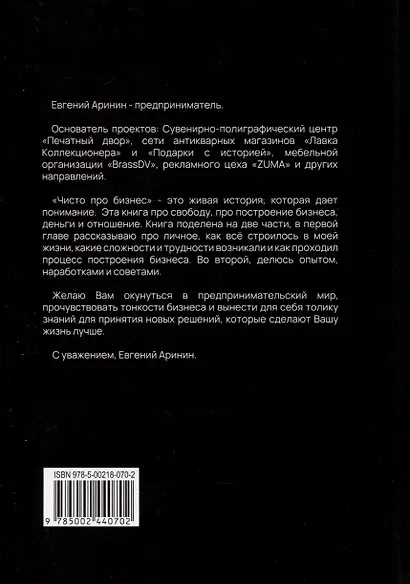 Евгений Аринин - предприниматель.

Основатель проектов: Сувенирно-полиграфический центр «Печатный двор», сети антикварных магазинов «Лавка Коллекционера» и «Подарки с историей», мебельной организации «BrassDV», рекламного цеха «ZUMA» и других направлений.

«Чисто про бизнес» - это живая история, которая дает понимание. Эта книга про свободу, про построение бизнеса, деньги и отношение. Книга поделена на две части, в первой главе рассказываю про личное, как всё строилось в моей жизни, какие сложности и трудности возникали и как проходил процесс построения бизнеса. Во второй, делюсь опытом, наработками и советами.

Желаю Вам окунуться в предпринимательский мир, прочувствовать тонкости бизнеса и вынести для себя толику знаний для принятия новых решений, которые сделают Вашу жизнь лучше.

С уважением, Евгений Аринин.

ISBN 978-5-00218-070-2

9 785002 440702